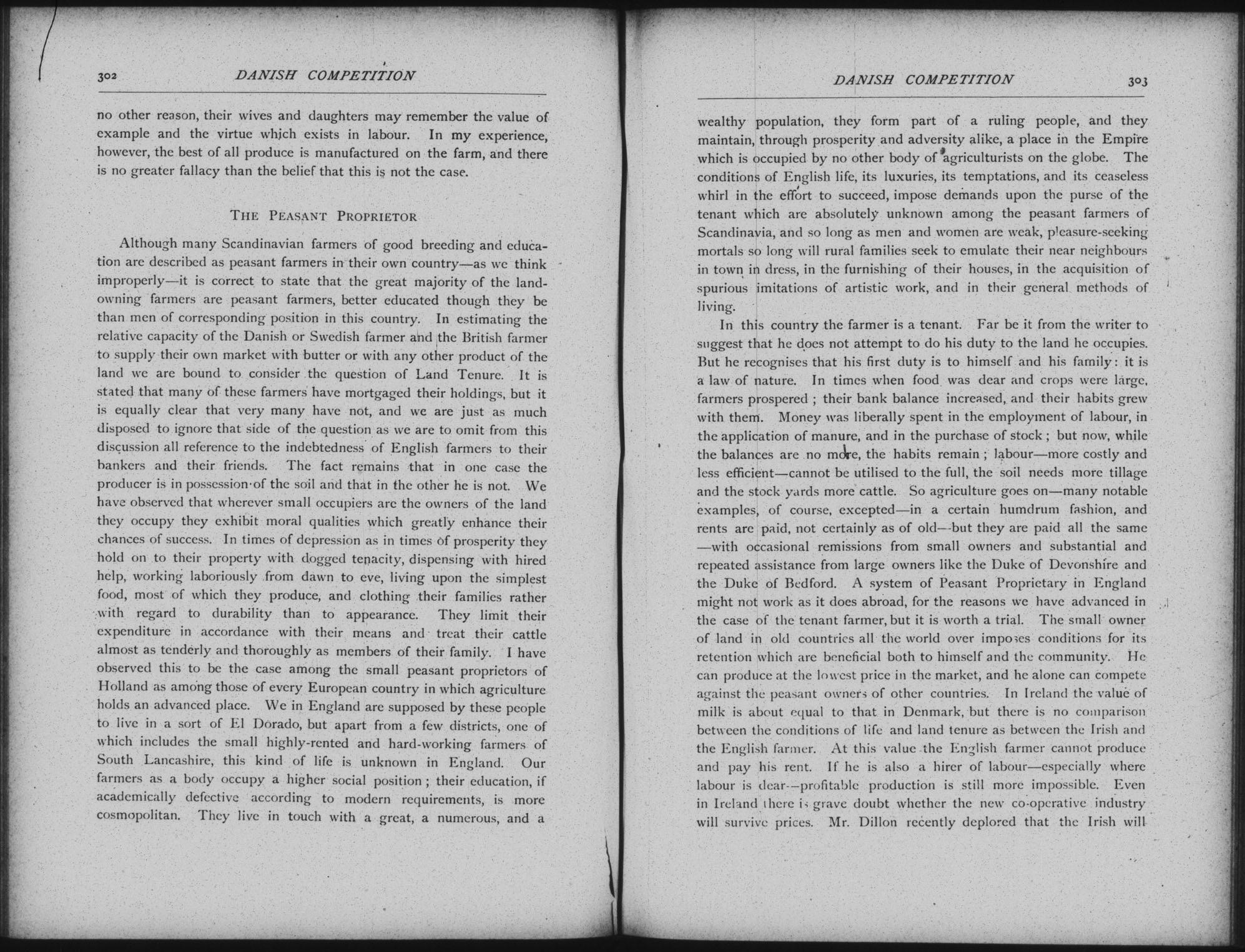 302 DANISH COMPETITION

no other reason, their wives and daughters may remember the value of example and the virtue which exists in labour. In my experience, however, the best of all produce is manufactured on the farm, and there is no greater fallacy than the belief that this is not the case.

THE PEASANT PROPRIETOR

Although many Scandinavian farmers of good breeding and education are described as peasant farmers in their own country—as we think improperly—it is correct to state that the great majority of the land-owning farmers are peasant farmers, better educated though they be than men of corresponding position in this country. In estimating the relative capacity of the Danish or Swedish farmer and the British farmer to supply their own market with butter or with any other product of the land we are bound to consider the question of Land Tenure. It is stated that many of these farmers have mortgaged their holdings, but it is equally clear that very many have not, and we are just as much disposed to ignore that side of the question as we are to omit from this discussion all reference to the indebtedness of English farmers to their bankers and their friends. The fact remains that in one case the producer is in possession of the soil and that in the other he is not. We have observed that wherever small occupiers are the owners of the land they occupy they exhibit moral qualities which greatly enhance their chances of success. In times of depression as in times of prosperity they hold on to their property with dogged tenacity, dispensing with hired help, working laboriously from dawn to eve, living upon the simplest food, most of which they produce, and clothing their families rather with regard to durability than to appearance. They limit their expenditure in accordance with their means and treat their cattle almost as tenderly and thoroughly as members of their family. I have observed this to be the case among the small peasant proprietors of Holland as among those of every European country in which agriculture holds an advanced place. We in England are supposed by these people to live in a sort of El Dorado, but apart from a few districts, one of which includes the small highly-rented and hard-working farmers of South Lancashire, this kind of life is unknown in England. Our farmers as a body occupy a higher social position; their education, if academically defective according to modern requirements, is more cosmopolitan. They live in touch with a great, a numerous, and a

DANISH COMPETITION 303

wealthy population, they form part of a ruling people, and they maintain, through prosperity and adversity alike, a place in the Empire which is occupied by no other body of agriculturists on the globe. The conditions of English life, its luxuries, its temptations, and its ceaseless whirl in the effort to succeed, impose demands upon the purse of the tenant which are absolutely unknown among the peasant farmers of Scandinavia, and so long as men and women are weak, pleasure-seeking mortals so long will rural families seek to emulate their near neighbours in town in dress, in the furnishing of their houses, in the acquisition of spurious imitations of artistic work, and in their general methods of living.

In this country the farmer is a tenant. Far be it from the writer to suggest that he does not attempt to do his duty to the land he occupies. But he recognises that his first duty is to himself and his family: it is a law of nature. In times when food was dear and crops were large, farmers prospered; their bank balance increased, and their habits grew with them. Money was liberally spent in the employment of labour, in the application of manure, and in the purchase of stock; but now, while the balances are no more, the habits remain; labour—more costly and less efficient—cannot be utilised to the full, the soil needs more tillage and the stock yards more cattle. So agriculture goes on—many notable examples, of course, excepted—in a certain humdrum fashion, and rents are paid, not certainly as of old—but they are paid all the same—with occasional remissions from small owners and substantial and repeated assistance from large owners like the Duke of Devonshire and the Duke of Bedford. A system of Peasant Proprietary in England might not work as it does abroad, for the reasons we have advanced in the case of the tenant farmer, but it is worth a trial. The small owner of land in old countries all the world over imposes conditions for its retention which are beneficial both to himself and the community. He can produce at the lowest price in the market, and he alone can compete against the peasant owners of other countries. In Ireland the value of milk is about equal to that in Denmark, but there is no comparison between the conditions of life and land tenure as between the Irish and the English farmer. At this value the English farmer cannot produce and pay his rent. If he is also a hirer of labour—especially where labour is dear—profitable production is still more impossible. Even in Ireland there is grave doubt whether the new co-operative industry will survive prices. Mr. Dillon recently deplored that the Irish will